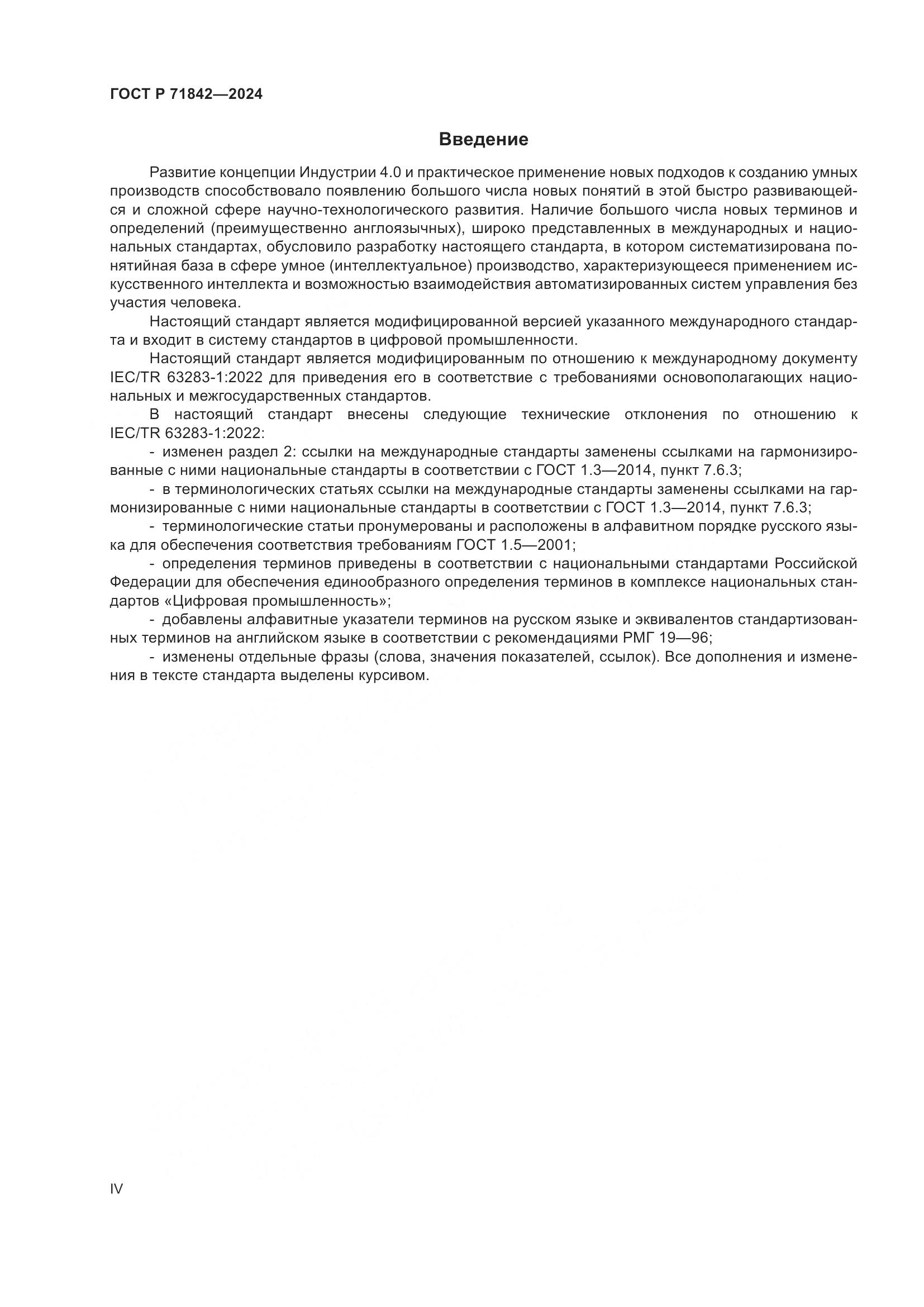 ГОСТ Р 71842—2024

Введение

Развитие концепции Индустрии 4.0 и практическое применение новых подходов к созданию умных производств способствовало появлению большого числа новых понятий в этой быстро развивающейся и сложной сфере научно-технологического развития. Наличие большого числа новых терминов и определений (преимущественно англоязычных), широко представленных в международных и национальных стандартах, обусловило разработку настоящего стандарта, в котором систематизирована понятийная база в сфере умное (интеллектуальное) производство, характеризующееся применением искусственного интеллекта и возможностью взаимодействия автоматизированных систем управления без участия человека.

Настоящий стандарт является модифицированной версией указанного международного стандарта и входит в систему стандартов в цифровой промышленности.

Настоящий стандарт является модифицированным по отношению к международному документу IEC/TR 63283-1:2022 для приведения его в соответствие с требованиями основополагающих национальных и межгосударственных стандартов.

В настоящий стандарт внесены следующие технические отклонения по отношению к IEC/TR 63283-1:2022:

- изменен раздел 2: ссылки на международные стандарты заменены ссылками на гармонизированные с ними национальные стандарты в соответствии с ГОСТ 1.3—2014, пункт 7.6.3;

- в терминологических статьях ссылки на международные стандарты заменены ссылками на гармонизированные с ними национальные стандарты в соответствии с ГОСТ 1.3—2014, пункт 7.6.3;

- терминологические статьи пронумерованы и расположены в алфавитном порядке русского языка для обеспечения соответствия требованиям ГОСТ 1.5—2001;

- определения терминов приведены в соответствии с национальными стандартами Российской Федерации для обеспечения единообразного определения терминов в комплексе национальных стандартов «Цифровая промышленность»;

- добавлены алфавитные указатели терминов на русском языке и эквивалентов стандартизованных терминов на английском языке в соответствии с рекомендациями РМГ 19—96;

- изменены отдельные фразы (слова, значения показателей, ссылок). Все дополнения и изменения в тексте стандарта выделены курсивом.

IV